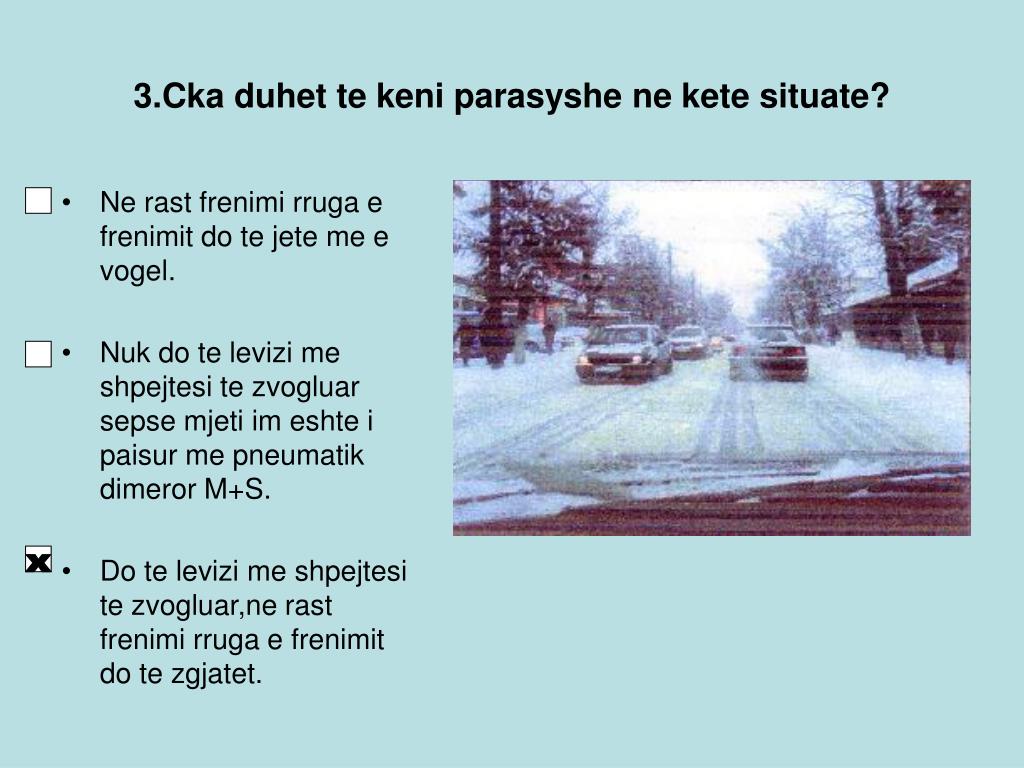 3.Cka duhet te keni parasyshe ne kete situate?

☐ • Ne rast frenimi rruga e frenimit do te jete me e vogel.

☐ • Nuk do te levizi me shpejtesi te zvogluar sepse mjeti im eshte i paisur me pneumatik dimeror M+S.

☒ • Do te levizi me shpejtesi te zvogluar,ne rast frenimi rruga e frenimit do te zgjatet.